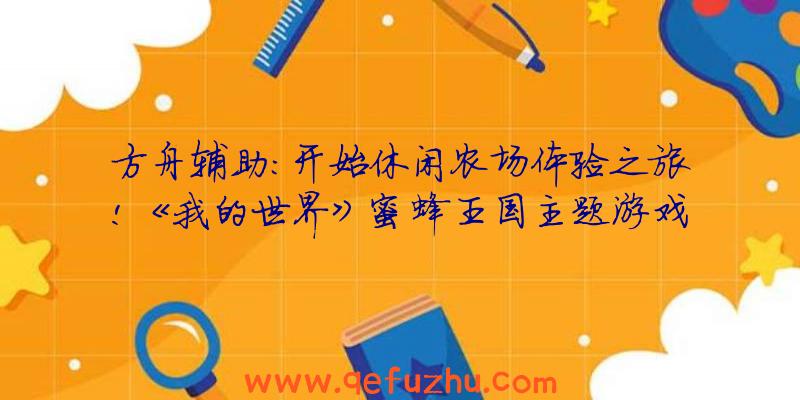 方舟辅助：开始休闲农场体验之旅！《我的世界》蜜蜂王国主题游戏

www.qefuzhu.com